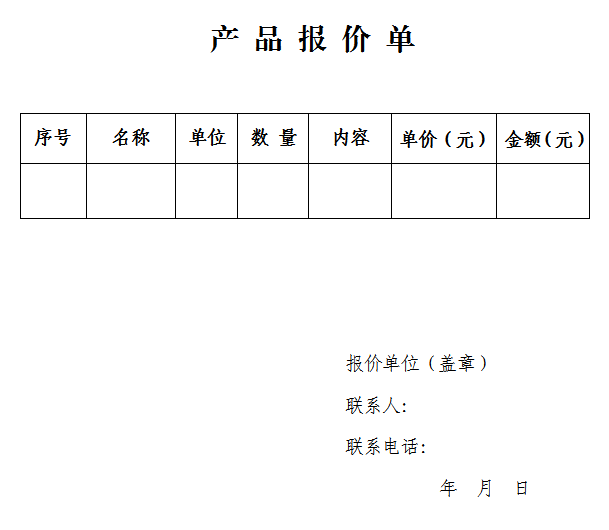 产 品 报 价 单

| 序号 | 名称 | 单位 | 数 量 | 内容 | 单价（元） | 金额（元） |
|---|---|---|---|---|---|---|
| | | | | | | |

报价单位（盖章）

联系人:

联系电话:

年 月 日